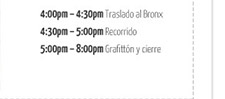 4:00pm – 4:30pm Traslado al Bronx
4:30pm – 5:00pm Recorrido
5:00pm – 8:00pm Grafittón y cierre